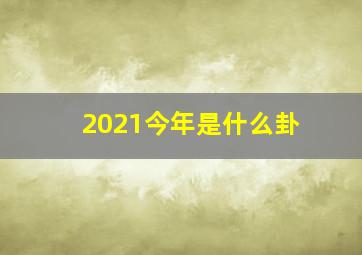 2021今年是什么卦